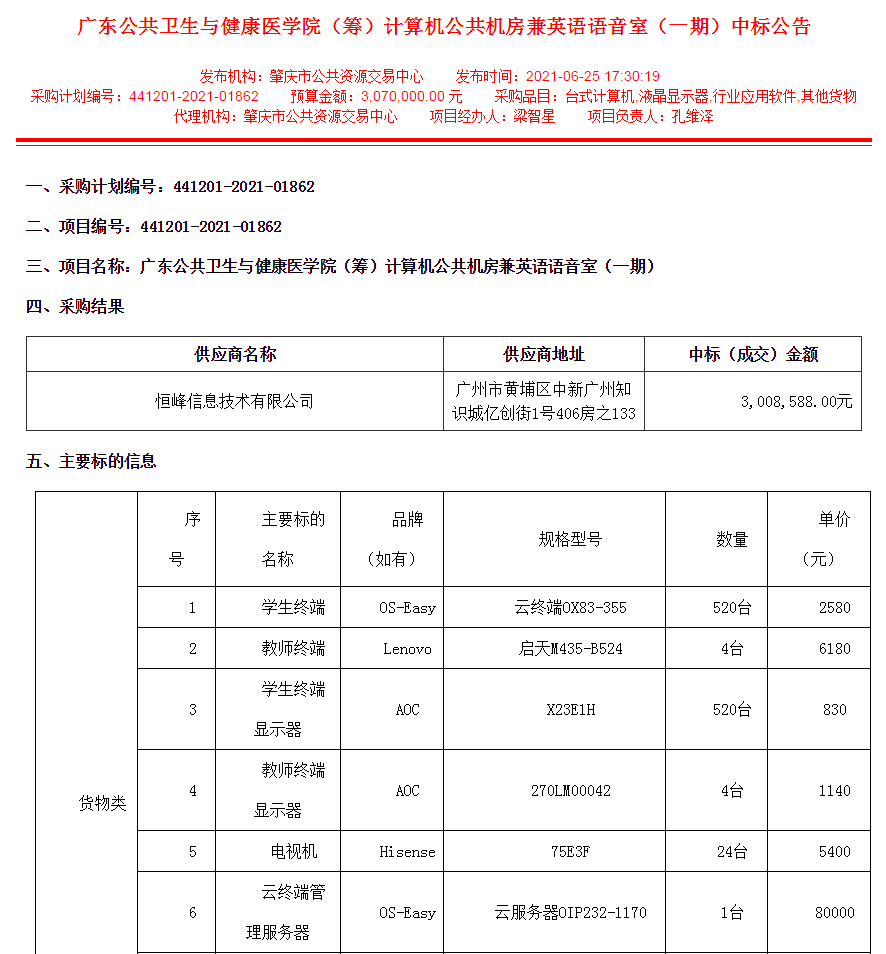 广东公共卫生与健康医学院（筹）计算机公共机房兼英语语音室（一期）中标公告

发布机构：肇庆市公共资源交易中心　发布时间：2021-06-25 17:30:19
采购计划编号：441201-2021-01862　预算金额：3,070,000.00 元　采购品目：台式计算机,液晶显示器,行业应用软件,其他货物
代理机构：肇庆市公共资源交易中心　项目经办人：梁智星　项目负责人：孔维泽

一、采购计划编号：441201-2021-01862

二、项目编号：441201-2021-01862

三、项目名称：广东公共卫生与健康医学院（筹）计算机公共机房兼英语语音室（一期）

四、采购结果

| 供应商名称 | 供应商地址 | 中标（成交）金额 |
|---|---|---|
| 恒峰信息技术有限公司 | 广州市黄埔区中新广州知识城亿创街1号406房之133 | 3,008,588.00元 |

五、主要标的信息

| | 序号 | 主要标的名称 | 品牌（如有） | 规格型号 | 数量 | 单价（元） |
|---|---|---|---|---|---|---|
| 货物类 | 1 | 学生终端 | OS-Easy | 云终端OX83-355 | 520台 | 2580 |
| | 2 | 教师终端 | Lenovo | 启天M435-B524 | 4台 | 6180 |
| | 3 | 学生终端显示器 | AOC | X23E1H | 520台 | 830 |
| | 4 | 教师终端显示器 | AOC | 270LM00042 | 4台 | 1140 |
| | 5 | 电视机 | Hisense | 75E3F | 24台 | 5400 |
| | 6 | 云终端管理服务器 | OS-Easy | 云服务器OIP232-1170 | 1台 | 80000 |